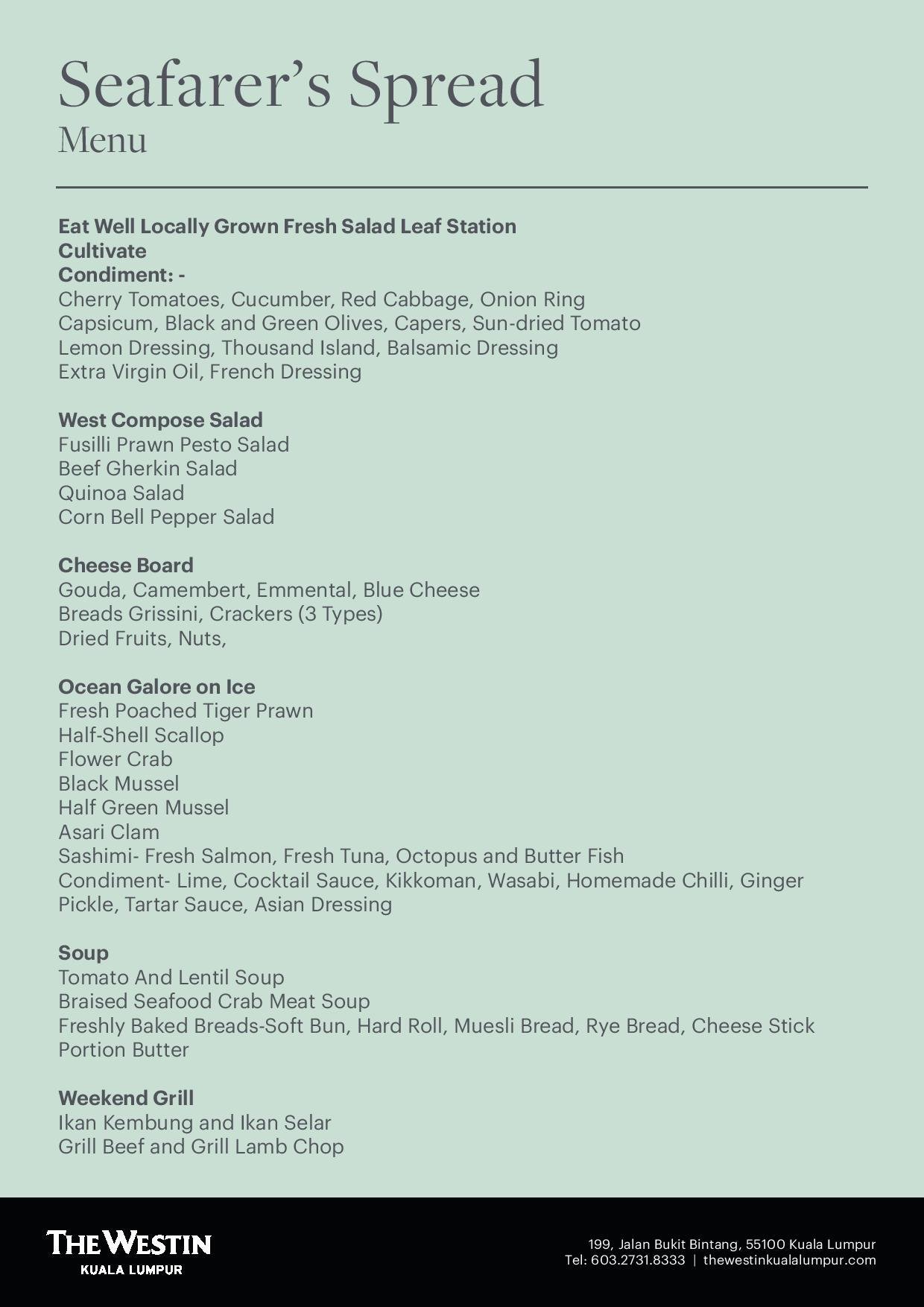 Seafarer’s Spread
Menu

Eat Well Locally Grown Fresh Salad Leaf Station
Cultivate
Condiment: -
Cherry Tomatoes, Cucumber, Red Cabbage, Onion Ring
Capsicum, Black and Green Olives, Capers, Sun-dried Tomato
Lemon Dressing, Thousand Island, Balsamic Dressing
Extra Virgin Oil, French Dressing

West Compose Salad
Fusilli Prawn Pesto Salad
Beef Gherkin Salad
Quinoa Salad
Corn Bell Pepper Salad

Cheese Board
Gouda, Camembert, Emmental, Blue Cheese
Breads Grissini, Crackers (3 Types)
Dried Fruits, Nuts,

Ocean Galore on Ice
Fresh Poached Tiger Prawn
Half-Shell Scallop
Flower Crab
Black Mussel
Half Green Mussel
Asari Clam
Sashimi- Fresh Salmon, Fresh Tuna, Octopus and Butter Fish
Condiment- Lime, Cocktail Sauce, Kikkoman, Wasabi, Homemade Chilli, Ginger Pickle, Tartar Sauce, Asian Dressing

Soup
Tomato And Lentil Soup
Braised Seafood Crab Meat Soup
Freshly Baked Breads-Soft Bun, Hard Roll, Muesli Bread, Rye Bread, Cheese Stick
Portion Butter

Weekend Grill
Ikan Kembung and Ikan Selar
Grill Beef and Grill Lamb Chop

THE WESTIN
KUALA LUMPUR

199, Jalan Bukit Bintang, 55100 Kuala Lumpur
Tel: 603.2731.8333 | thewestinkualalumpur.com